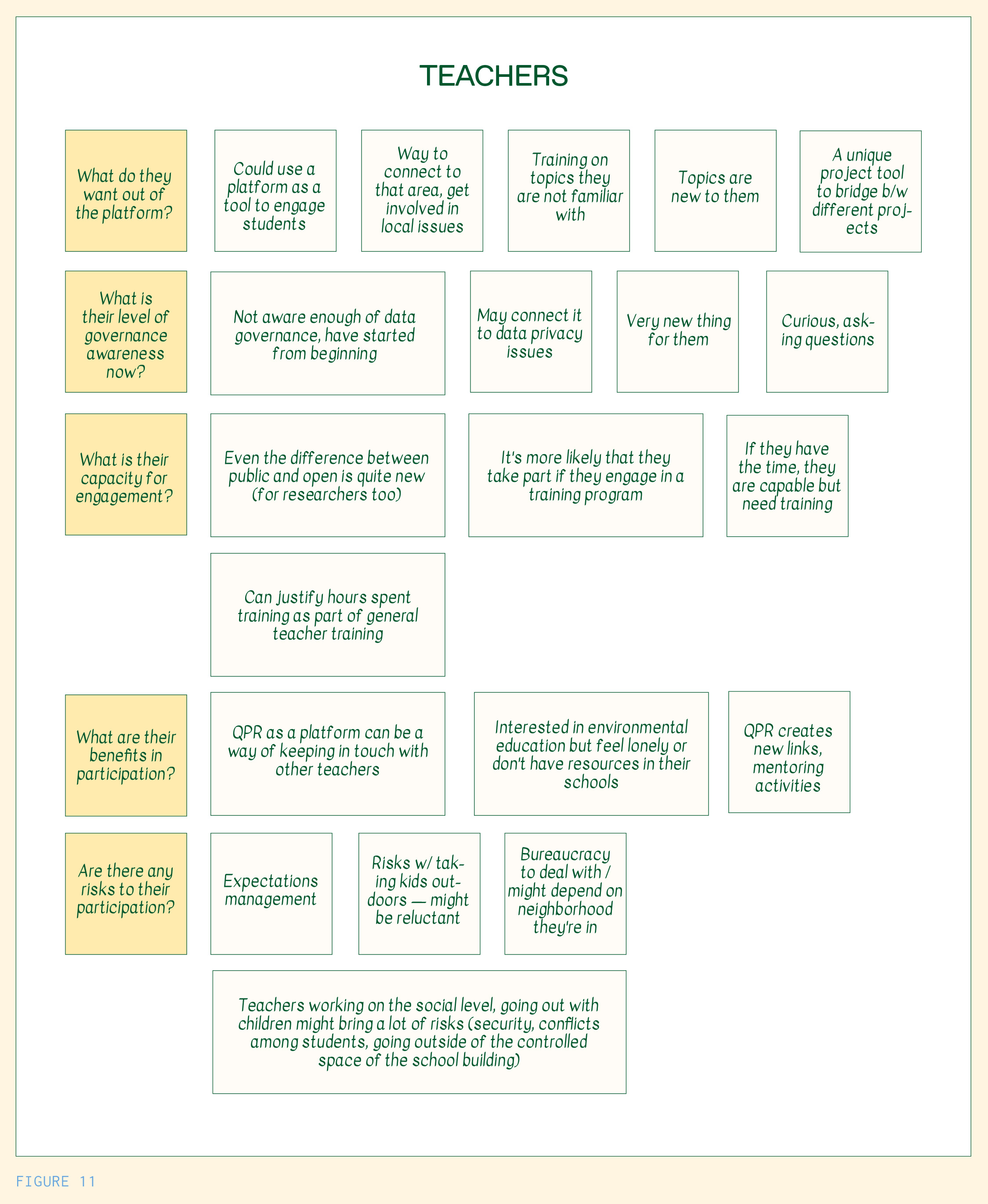 TEACHERS

What do they want out of the platform?

Could use a platform as a tool to engage students

Way to connect to that area, get involved in local issues

Training on topics they are not familiar with

Topics are new to them

A unique project tool to bridge b/w different projects

What is their level of governance awareness now?

Not aware enough of data governance, have started from beginning

May connect it to data privacy issues

Very new thing for them

Curious, asking questions

What is their capacity for engagement?

Even the difference between public and open is quite new (for researchers too)

It's more likely that they take part if they engage in a training program

If they have the time, they are capable but need training

Can justify hours spent training as part of general teacher training

What are their benefits in participation?

QPR as a platform can be a way of keeping in touch with other teachers

Interested in environmental education but feel lonely or don't have resources in their schools

QPR creates new links, mentoring activities

Are there any risks to their participation?

Expectations management

Risks w/ taking kids outdoors — might be reluctant

Bureaucracy to deal with / might depend on neighborhood they're in

Teachers working on the social level, going out with children might bring a lot of risks (security, conflicts among students, going outside of the controlled space of the school building)

FIGURE 11